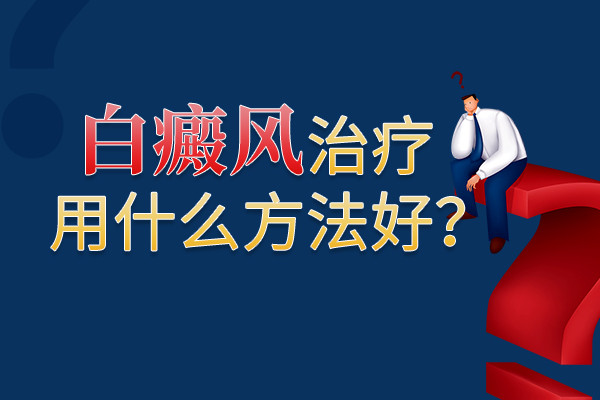 白癜风治疗
用什么方法好?